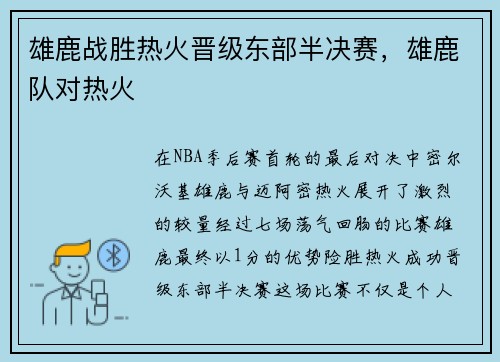 雄鹿战胜热火晋级东部半决赛，雄鹿队对热火

在NBA季后赛首轮的最后对决中密尔沃基雄鹿与迈阿密热火展开了激烈的较量经过七场荡气回肠的比赛雄鹿最终以1分的优势险胜热火成功晋级东部半决赛这场比赛不仅是个人